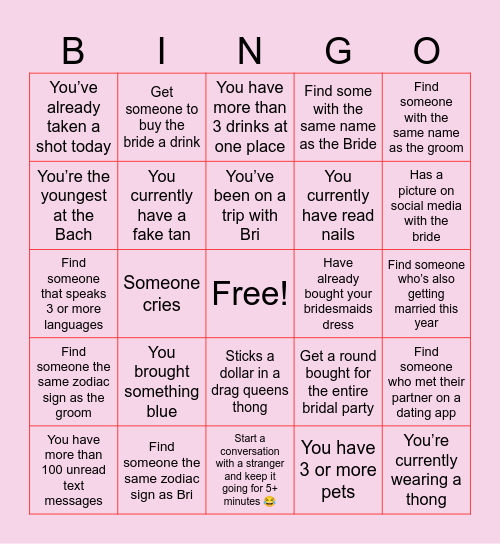 | B | I | N | G | O |
|---|---|---|---|---|
| You've already taken a shot today | Get someone to buy the bride a drink | You have more than 3 drinks at one place | Find some with the same name as the Bride | Find someone with the same name as the groom |
| You're the youngest at the Bach | You currently have a fake tan | You've been on a trip with Bri | You currently have read nails | Has a picture on social media with the bride |
| Find someone that speaks 3 or more languages | Someone cries | Free! | Have already bought your bridesmaids dress | Find someone who's also getting married this year |
| Find someone the same zodiac sign as the groom | You brought something blue | Sticks a dollar in a drag queens thong | Get a round bought for the entire bridal party | Find someone who met their partner on a dating app |
| You have more than 100 unread text messages | Find someone the same zodiac sign as Bri | Start a conversation with a stranger and keep it going for 5+ minutes 😂 | You have 3 or more pets | You're currently wearing a thong |